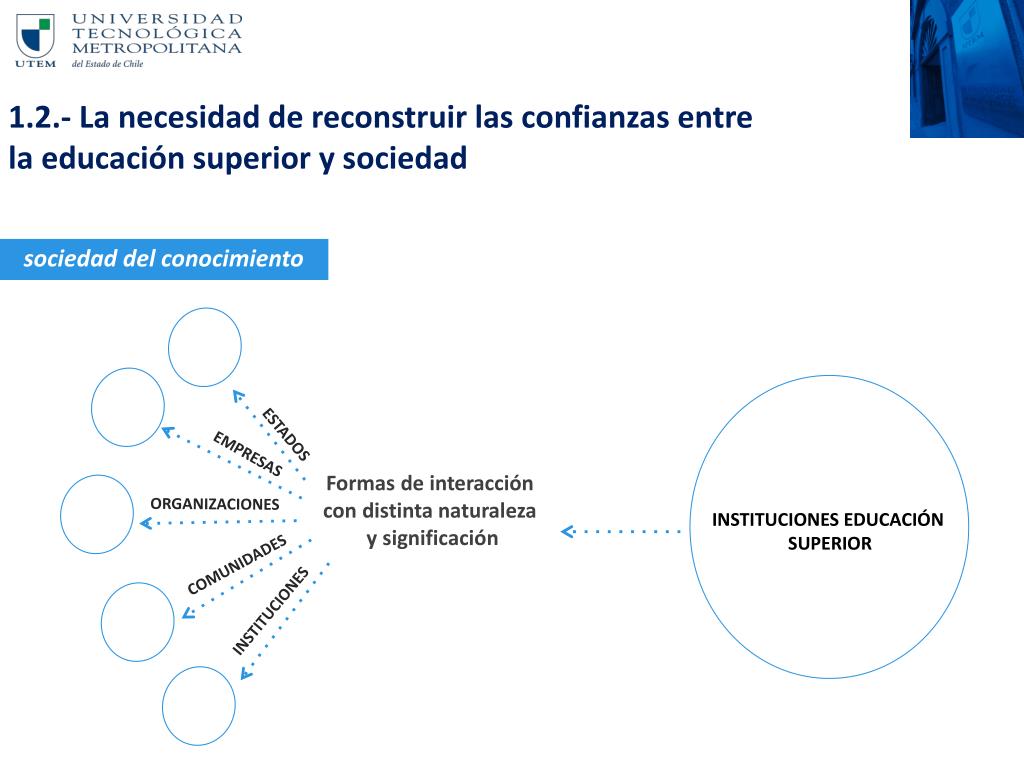 UTEM
UNIVERSIDAD TECNOLÓGICA METROPOLITANA
del Estado de Chile

1.2.- La necesidad de reconstruir las confianzas entre la educación superior y sociedad

sociedad del conocimiento

ESTADOS
EMPRESAS
ORGANIZACIONES
COMUNIDADES
INSTITUCIONES

Formas de interacción con distinta naturaleza y significación

INSTITUCIONES EDUCACIÓN SUPERIOR